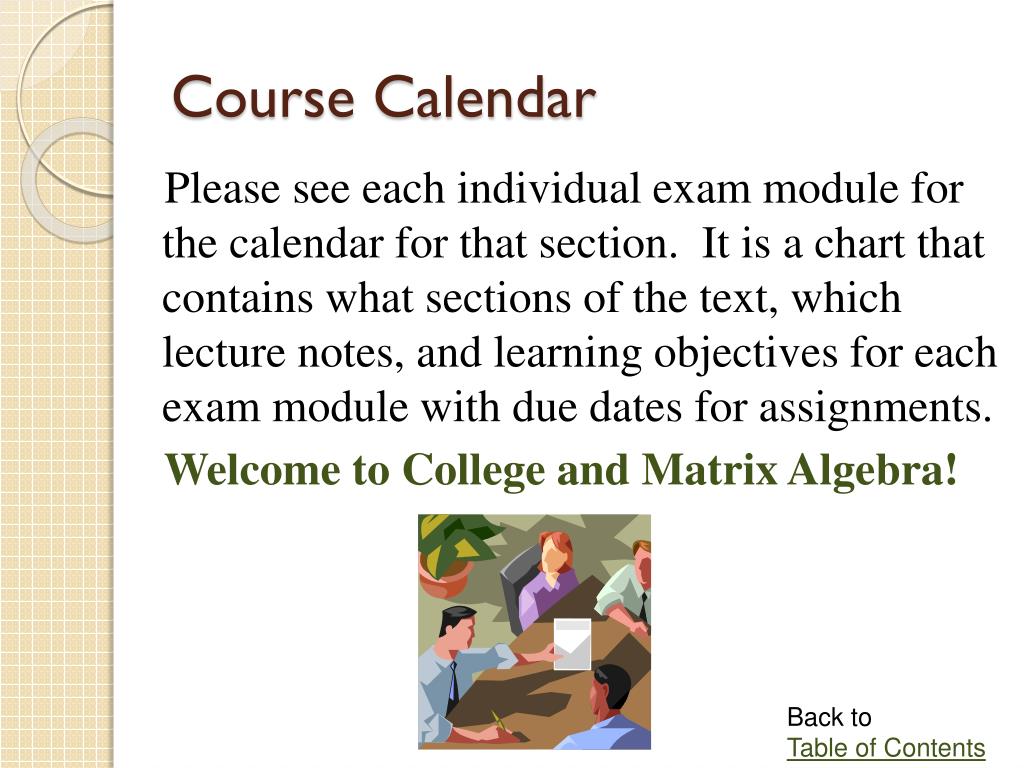 Course Calendar

Please see each individual exam module for the calendar for that section.  It is a chart that contains what sections of the text, which lecture notes, and learning objectives for each exam module with due dates for assignments.

Welcome to College and Matrix Algebra!

Back to
Table of Contents